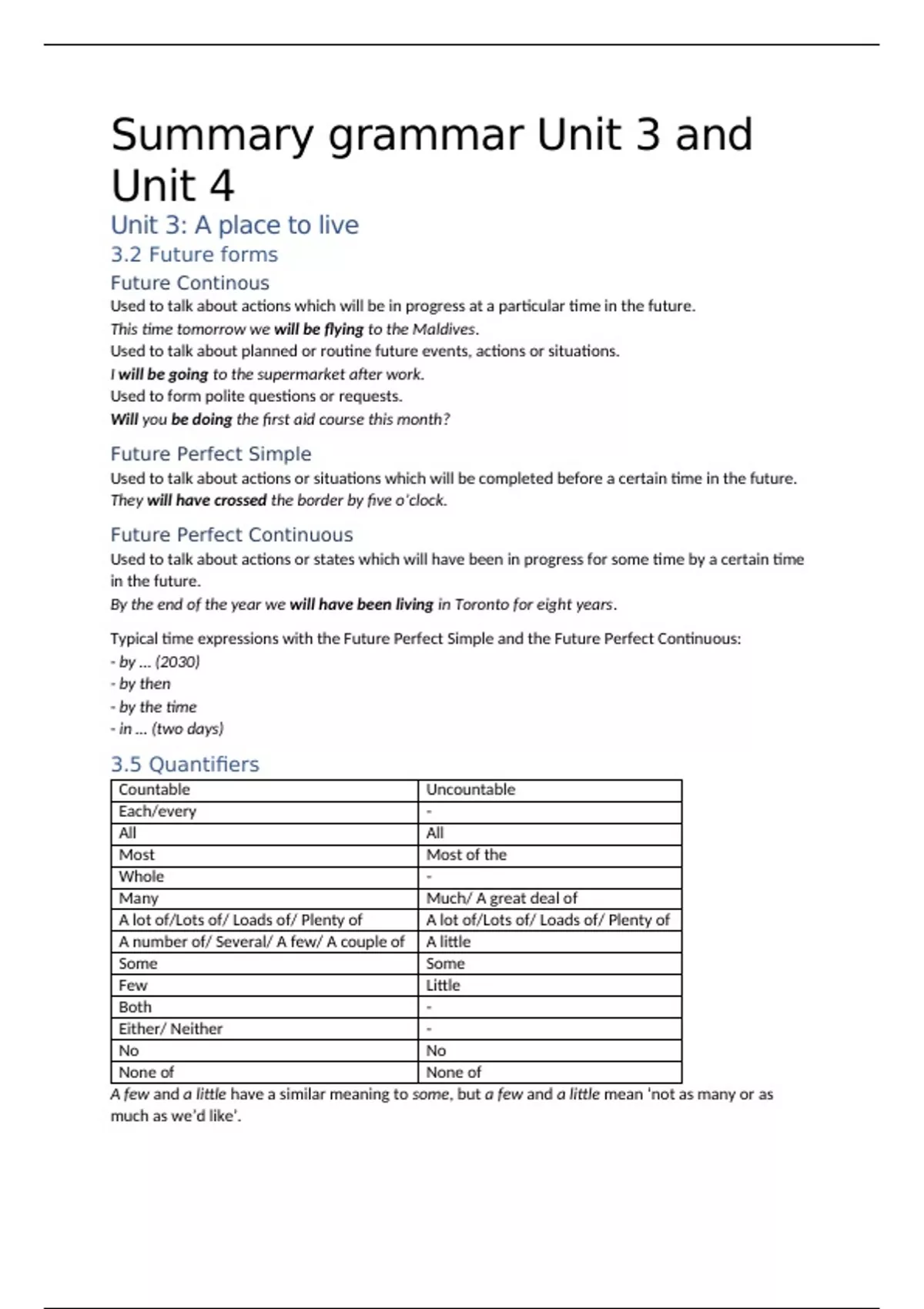 Summary grammar Unit 3 and Unit 4

Unit 3: A place to live

3.2 Future forms

Future Continous

Used to talk about actions which will be in progress at a particular time in the future.
This time tomorrow we will be flying to the Maldives.
Used to talk about planned or routine future events, actions or situations.
I will be going to the supermarket after work.
Used to form polite questions or requests.
Will you be doing the first aid course this month?

Future Perfect Simple

Used to talk about actions or situations which will be completed before a certain time in the future.
They will have crossed the border by five o'clock.

Future Perfect Continuous

Used to talk about actions or states which will have been in progress for some time by a certain time in the future.
By the end of the year we will have been living in Toronto for eight years.

Typical time expressions with the Future Perfect Simple and the Future Perfect Continuous:
- by ... (2030)
- by then
- by the time
- in ... (two days)

3.5 Quantifiers

| Countable | Uncountable |
|---|---|
| Each/every | - |
| All | All |
| Most | Most of the |
| Whole | - |
| Many | Much/ A great deal of |
| A lot of/Lots of/ Loads of/ Plenty of | A lot of/Lots of/ Loads of/ Plenty of |
| A number of/ Several/ A few/ A couple of | A little |
| Some | Some |
| Few | Little |
| Both | - |
| Either/ Neither | - |
| No | No |
| None of | None of |

A few and a little have a similar meaning to some, but a few and a little mean 'not as many or as much as we'd like'.